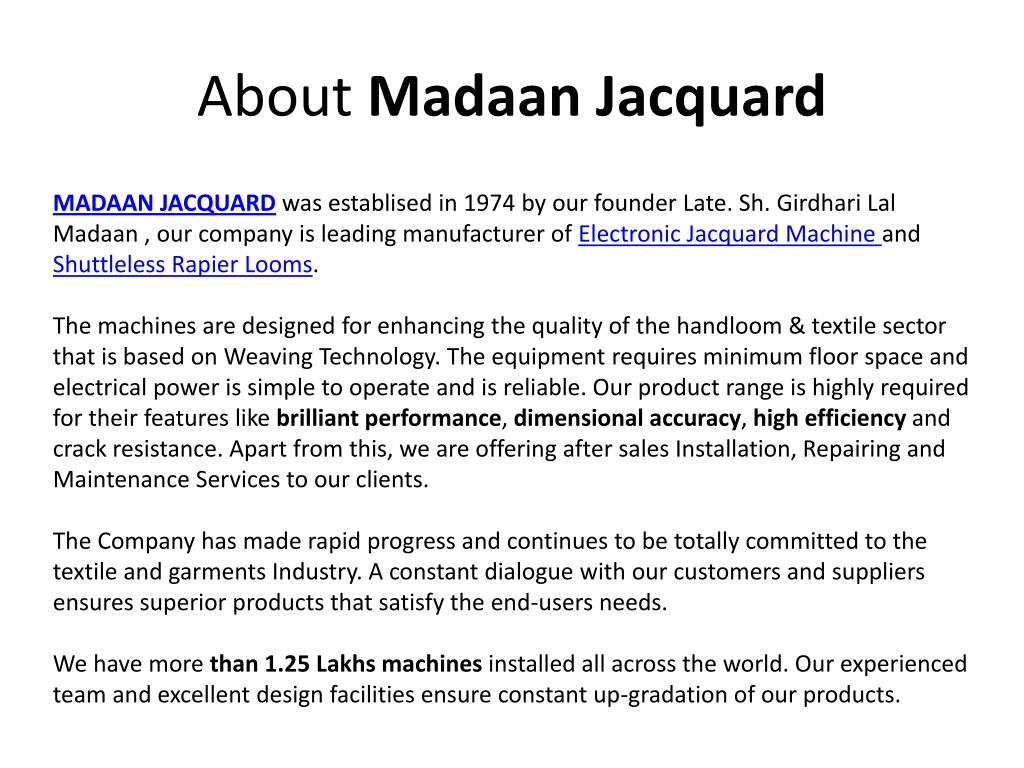 About Madaan Jacquard

MADAAN JACQUARD was establised in 1974 by our founder Late. Sh. Girdhari Lal Madaan , our company is leading manufacturer of Electronic Jacquard Machine and Shuttleless Rapier Looms.

The machines are designed for enhancing the quality of the handloom & textile sector that is based on Weaving Technology. The equipment requires minimum floor space and electrical power is simple to operate and is reliable. Our product range is highly required for their features like brilliant performance, dimensional accuracy, high efficiency and crack resistance. Apart from this, we are offering after sales Installation, Repairing and Maintenance Services to our clients.

The Company has made rapid progress and continues to be totally committed to the textile and garments Industry. A constant dialogue with our customers and suppliers ensures superior products that satisfy the end-users needs.

We have more than 1.25 Lakhs machines installed all across the world. Our experienced team and excellent design facilities ensure constant up-gradation of our products.